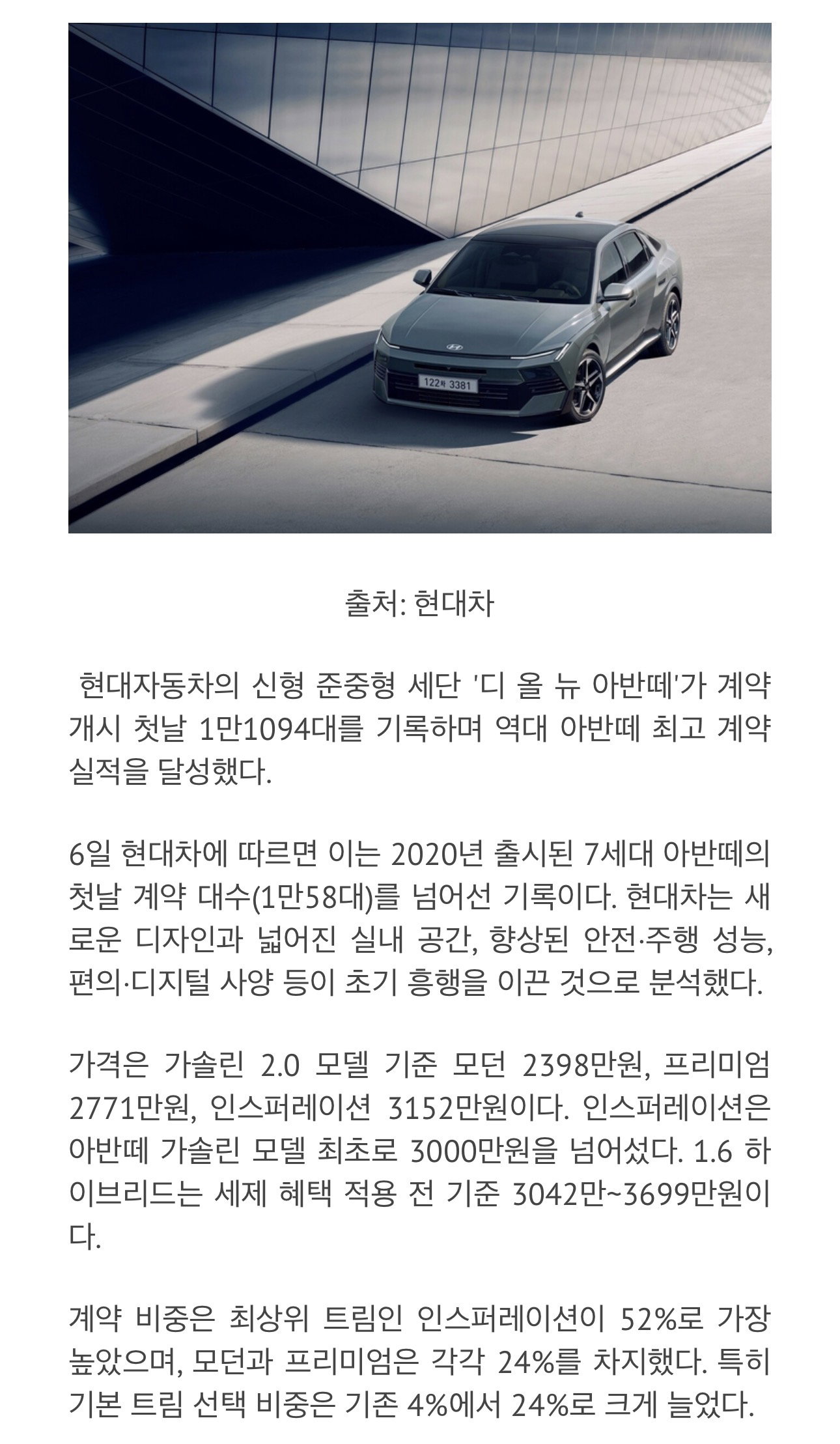 122허 3381

출처: 현대차

현대자동차의 신형 준중형 세단 '디 올 뉴 아반떼'가 계약 개시 첫날 1만1094대를 기록하며 역대 아반떼 최고 계약 실적을 달성했다.

6일 현대차에 따르면 이는 2020년 출시된 7세대 아반떼의 첫날 계약 대수(1만58대)를 넘어선 기록이다. 현대차는 새로운 디자인과 넓어진 실내 공간, 향상된 안전·주행 성능, 편의·디지털 사양 등이 초기 흥행을 이끈 것으로 분석했다.

가격은 가솔린 2.0 모델 기준 모던 2398만원, 프리미엄 2771만원, 인스퍼레이션 3152만원이다. 인스퍼레이션은 아반떼 가솔린 모델 최초로 3000만원을 넘어섰다. 1.6 하이브리드는 세제 혜택 적용 전 기준 3042만~3699만원이다.

계약 비중은 최상위 트림인 인스퍼레이션이 52%로 가장 높았으며, 모던과 프리미엄은 각각 24%를 차지했다. 특히 기본 트림 선택 비중은 기존 4%에서 24%로 크게 늘었다.